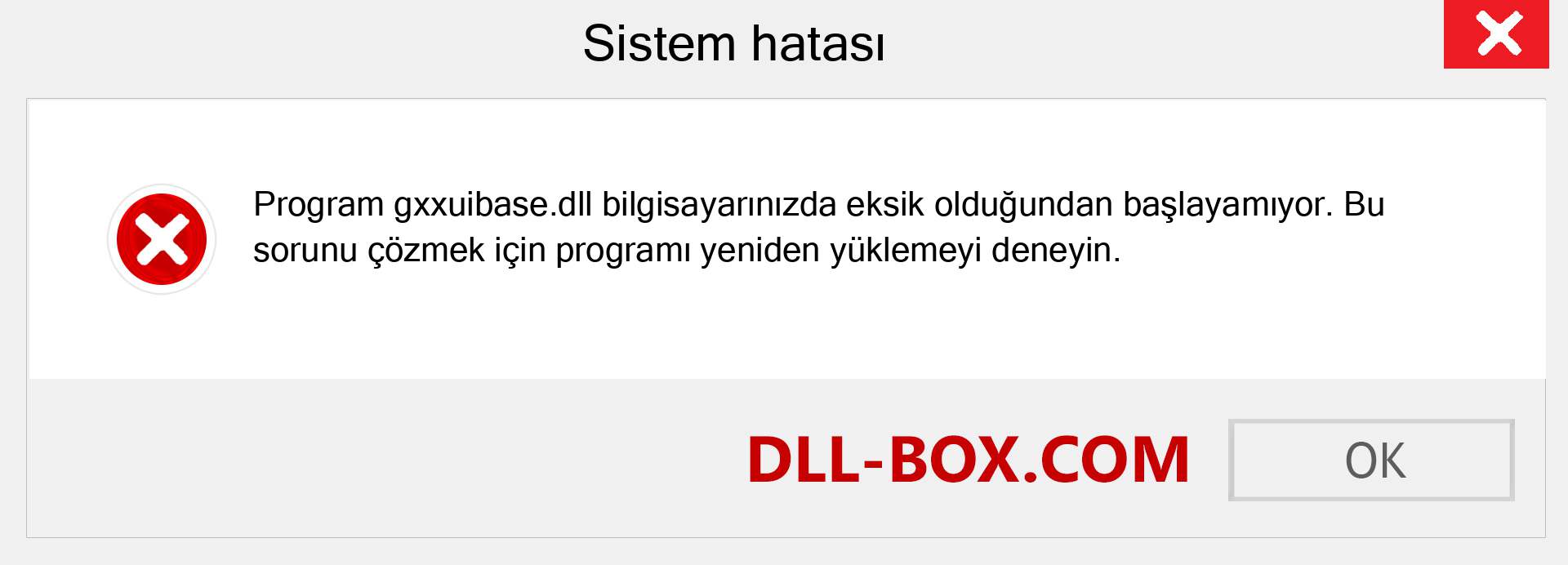 Sistem hatası

Program gxxuibase.dll bilgisayarınızda eksik olduğundan başlayamıyor. Bu sorunu çözmek için programı yeniden yüklemeyi deneyin.

DLL-BOX.COM

OK